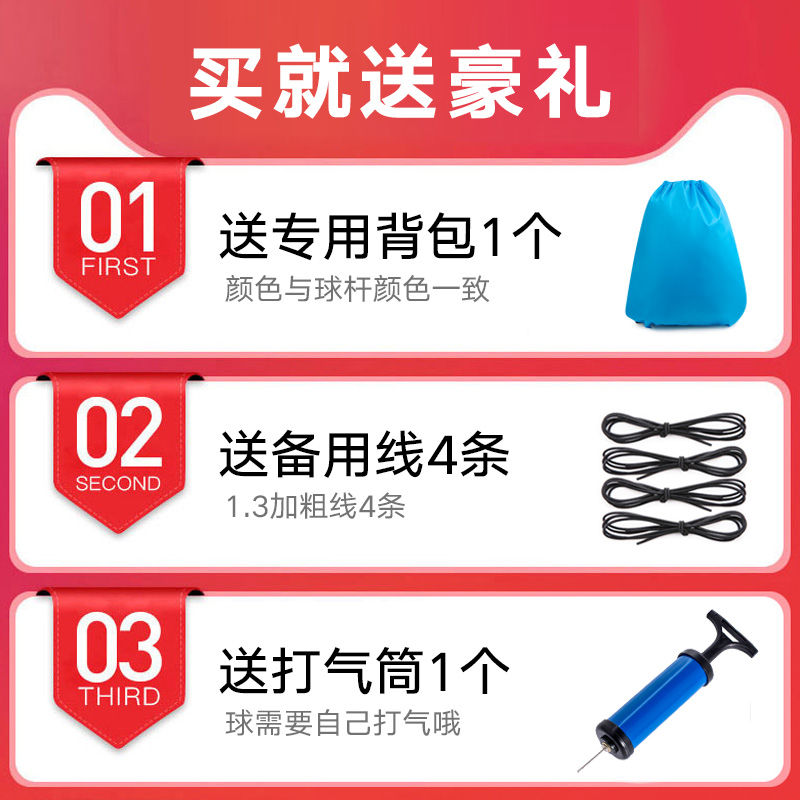 买就送豪礼

01
FIRST
送专用背包1个
颜色与球杆颜色一致

02
SECOND
送备用线4条
1.3加粗线4条

03
THIRD
送打气筒1个
球需要自己打气哦